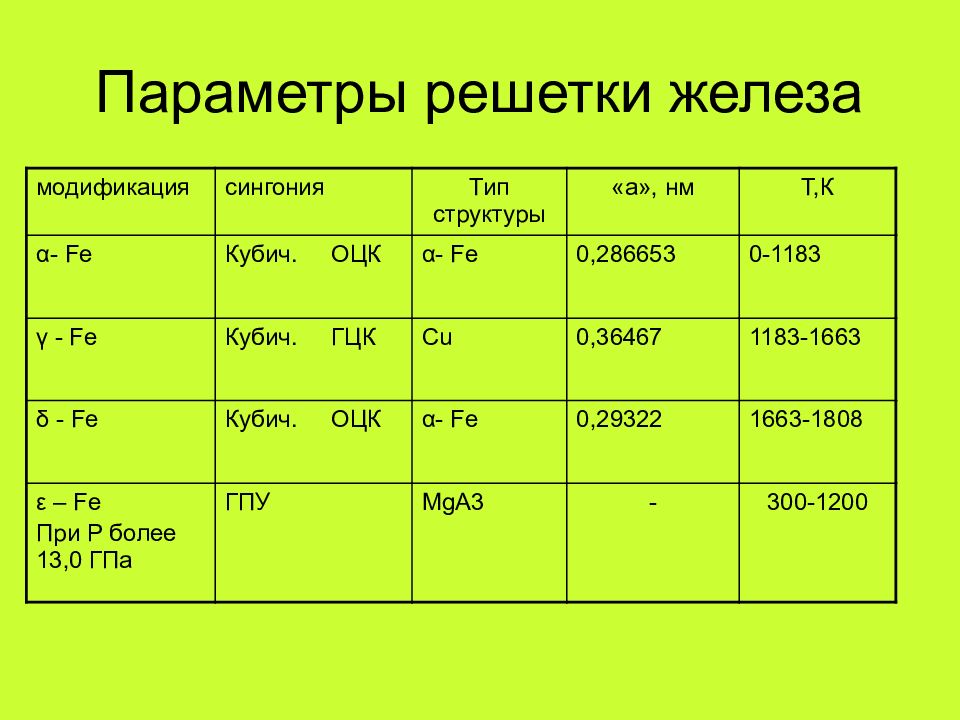 Параметры решетки железа

| модификация | сингония | Тип структуры | «а», нм | Т,К |
|---|---|---|---|---|
| α- Fe | Кубич. ОЦК | α- Fe | 0,286653 | 0-1183 |
| γ - Fe | Кубич. ГЦК | Cu | 0,36467 | 1183-1663 |
| δ - Fe | Кубич. ОЦК | α- Fe | 0,29322 | 1663-1808 |
| ε – Fe При Р более 13,0 ГПа | ГПУ | MgA3 | - | 300-1200 |